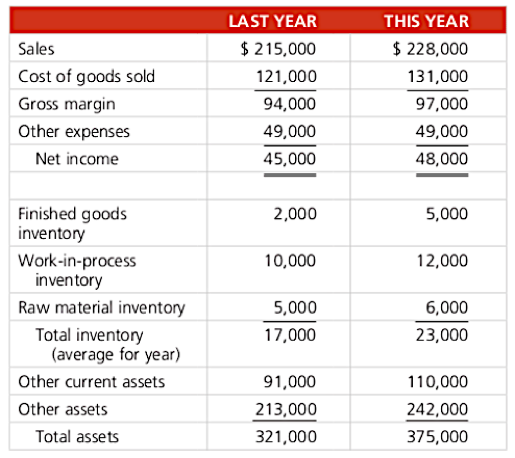 | | LAST YEAR | THIS YEAR |
|---|---|---|
| Sales | \$ 215,000 | \$ 228,000 |
| Cost of goods sold | 121,000 | 131,000 |
| Gross margin | 94,000 | 97,000 |
| Other expenses | 49,000 | 49,000 |
| Net income | 45,000 | 48,000 |
| | | |
| Finished goods inventory | 2,000 | 5,000 |
| Work-in-process inventory | 10,000 | 12,000 |
| Raw material inventory | 5,000 | 6,000 |
| Total inventory (average for year) | 17,000 | 23,000 |
| Other current assets | 91,000 | 110,000 |
| Other assets | 213,000 | 242,000 |
| Total assets | 321,000 | 375,000 |